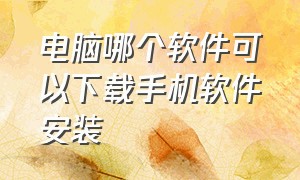 电脑哪个软件可以下载手机软件安装